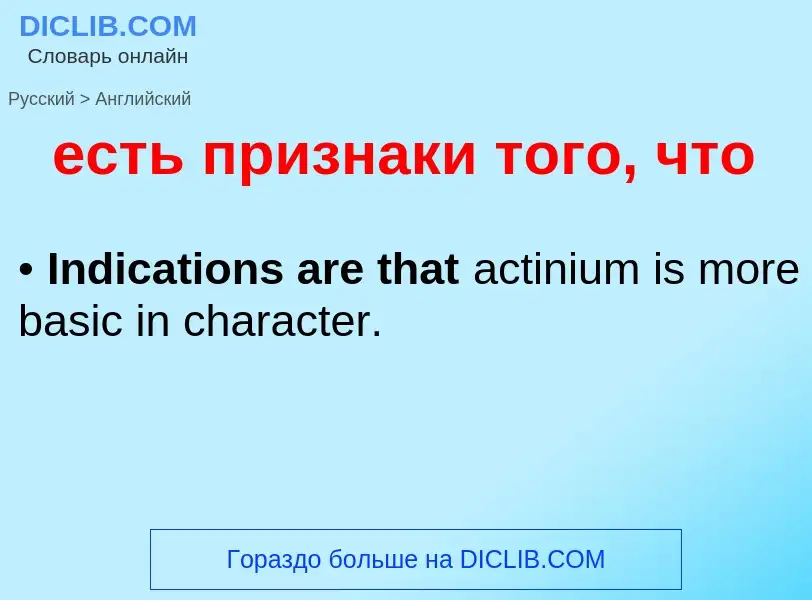 DICLIB.COM
Словарь онлайн

Русский > Английский

есть признаки того, что

• Indications are that actinium is more basic in character.

Гораздо больше на DICLIB.COM